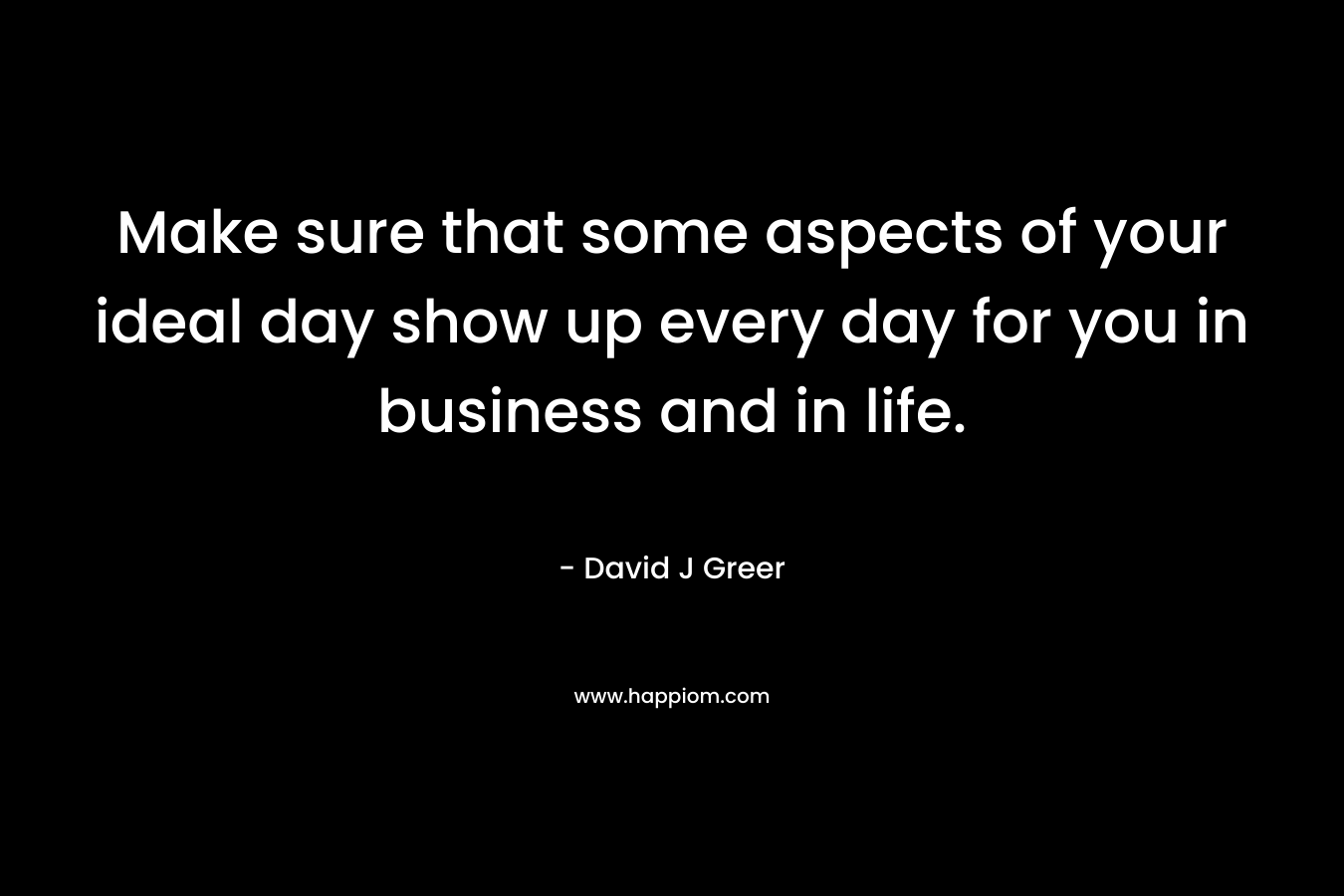 Make sure that some aspects of your ideal day show up every day for you in business and in life.

- David J Greer

www.happiom.com